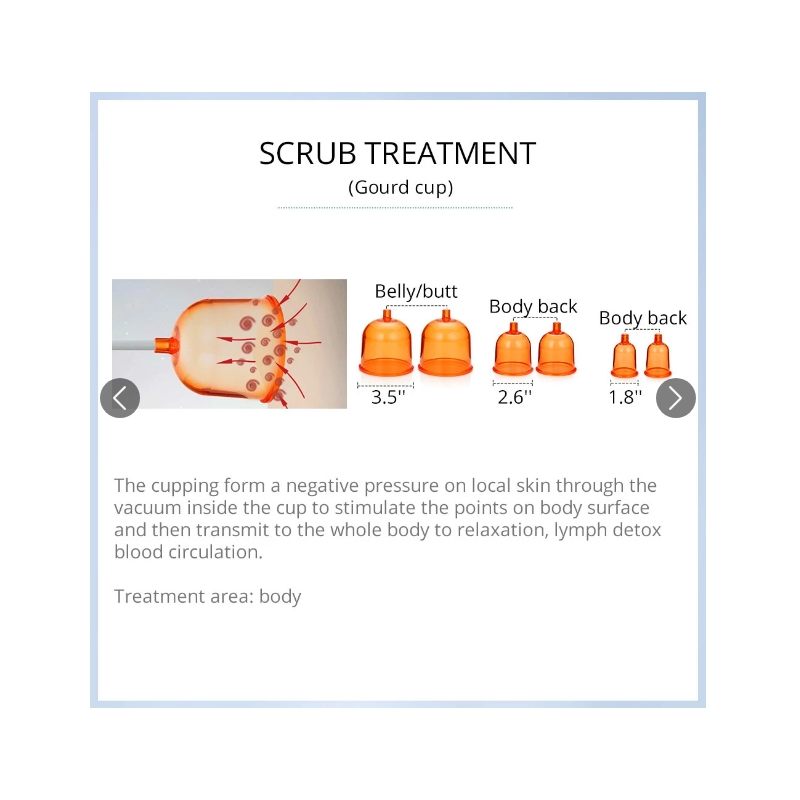 SCRUB TREATMENT
(Gourd cup)

Belly/butt
3.5''

Body back
2.6''

Body back
1.8''

The cupping form a negative pressure on local skin through the vacuum inside the cup to stimulate the points on body surface and then transmit to the whole body to relaxation, lymph detox blood circulation.

Treatment area: body